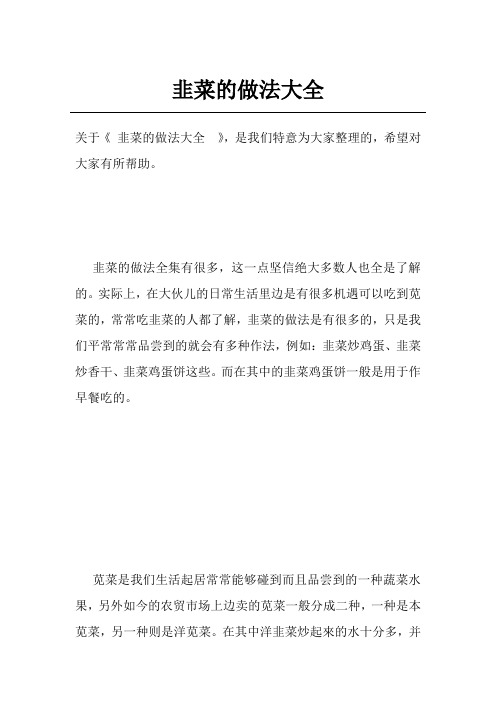 韭菜的做法大全

关于《 韭菜的做法大全 》，是我们特意为大家整理的，希望对大家有所帮助。

韭菜的做法全集有很多，这一点坚信绝大多数人也全是了解的。实际上，在大伙儿的日常生活里边是有很多机遇可以吃到苋菜的，常常吃韭菜的人都了解，韭菜的做法是有很多的，只是我们平常常常品尝到的就会有多种作法，例如：韭菜炒鸡蛋、韭菜炒香干、韭菜鸡蛋饼这些。而在其中的韭菜鸡蛋饼一般是用于作早餐吃的。

苋菜是我们生活起居常常能够碰到而且品尝到的一种蔬菜水果，另外如今的农贸市场上边卖的苋菜一般分成二种，一种是本苋菜，另一种则是洋苋菜。在其中洋韭菜炒起来的水十分多，并